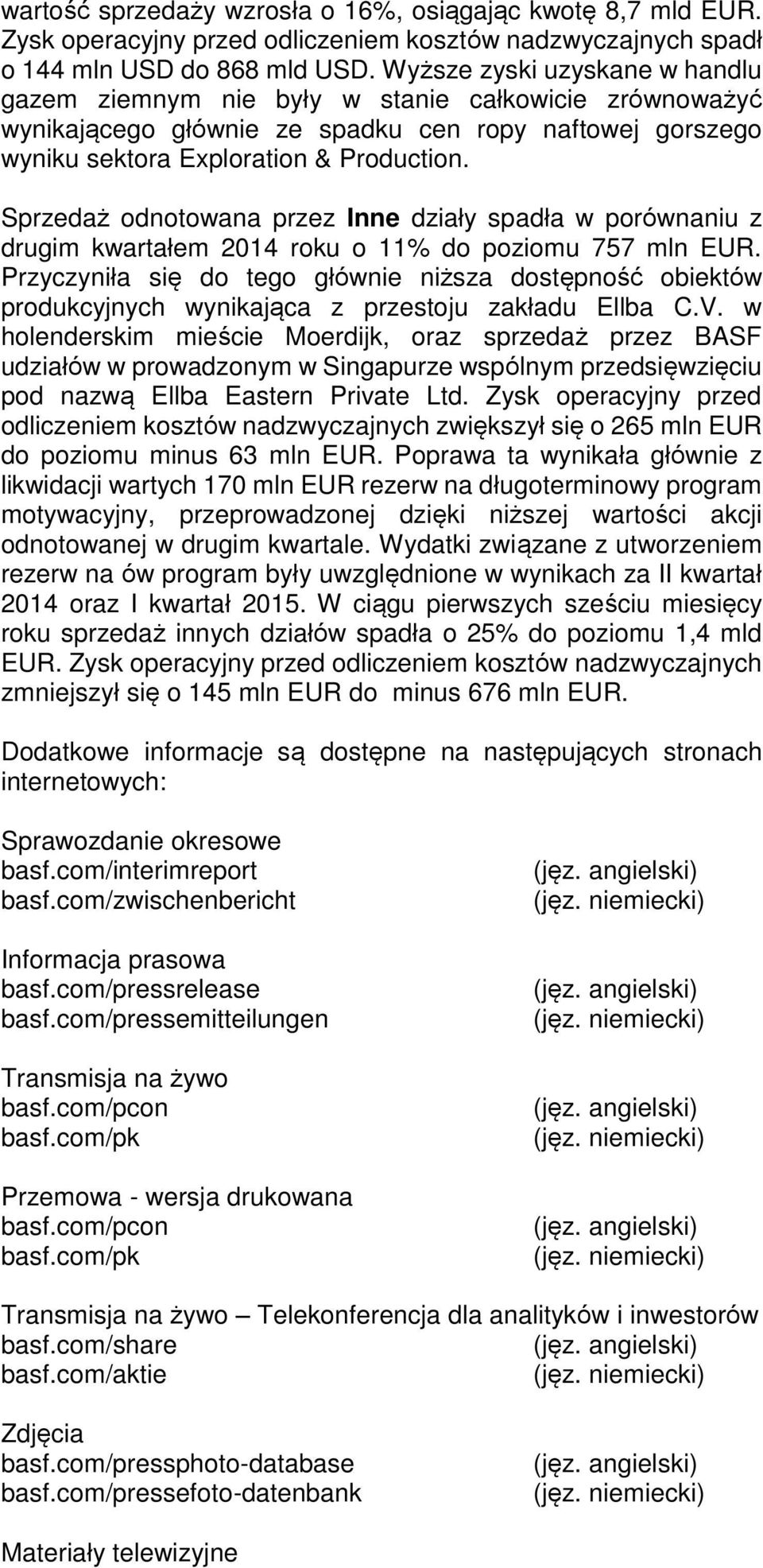 wartość sprzedaży wzrosła o 16%, osiągając kwotę 8,7 mld EUR. Zysk operacyjny przed odliczeniem kosztów nadzwyczajnych spadł o 144 mln USD do 868 mld USD. Wyższe zyski uzyskane w handlu gazem ziemnym nie były w stanie całkowicie zrównoważyć wynikającego głównie ze spadku cen ropy naftowej gorszego wyniku sektora Exploration & Production.

Sprzedaż odnotowana przez Inne działy spadła w porównaniu z drugim kwartałem 2014 roku o 11% do poziomu 757 mln EUR. Przyczyniła się do tego głównie niższa dostępność obiektów produkcyjnych wynikająca z przestoju zakładu Ellba C.V. w holenderskim mieście Moerdijk, oraz sprzedaż przez BASF udziałów w prowadzonym w Singapurze wspólnym przedsięwzięciu pod nazwą Ellba Eastern Private Ltd. Zysk operacyjny przed odliczeniem kosztów nadzwyczajnych zwiększył się o 265 mln EUR do poziomu minus 63 mln EUR. Poprawa ta wynikała głównie z likwidacji wartych 170 mln EUR rezerw na długoterminowy program motywacyjny, przeprowadzonej dzięki niższej wartości akcji odnotowanej w drugim kwartale. Wydatki związane z utworzeniem rezerw na ów program były uwzględnione w wynikach za II kwartał 2014 oraz I kwartał 2015. W ciągu pierwszych sześciu miesięcy roku sprzedaż innych działów spadła o 25% do poziomu 1,4 mld EUR. Zysk operacyjny przed odliczeniem kosztów nadzwyczajnych zmniejszył się o 145 mln EUR do minus 676 mln EUR.

Dodatkowe informacje są dostępne na następujących stronach internetowych:

Sprawozdanie okresowe
basf.com/interimreport (jęz. angielski)
basf.com/zwischenbericht (jęz. niemiecki)

Informacja prasowa
basf.com/pressrelease (jęz. angielski)
basf.com/pressemitteilungen (jęz. niemiecki)

Transmisja na żywo
basf.com/pcon (jęz. angielski)
basf.com/pk (jęz. niemiecki)

Przemowa - wersja drukowana
basf.com/pcon (jęz. angielski)
basf.com/pk (jęz. niemiecki)

Transmisja na żywo – Telekonferencja dla analityków i inwestorów
basf.com/share (jęz. angielski)
basf.com/aktie (jęz. niemiecki)

Zdjęcia
basf.com/pressphoto-database (jęz. angielski)
basf.com/pressefoto-datenbank (jęz. niemiecki)

Materiały telewizyjne